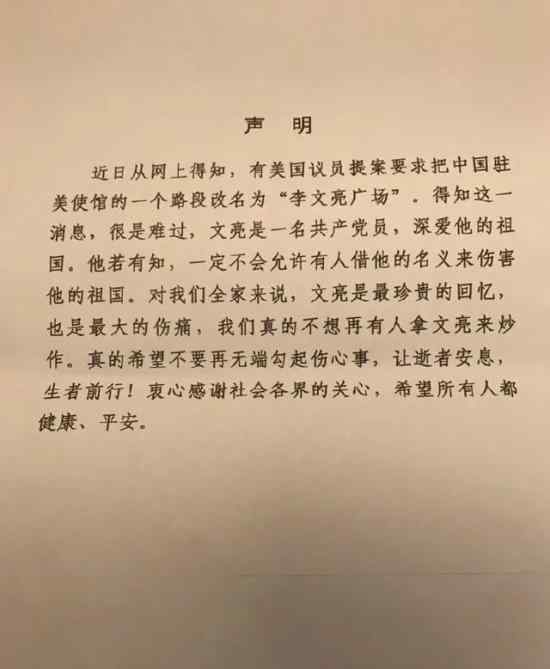 声 明

近日从网上得知，有美国议员提案要求把中国驻美使馆的一个路段改名为“李文亮广场”。得知这一消息，很是难过，文亮是一名共产党员，深爱他的祖国。他若有知，一定不会允许有人借他的名义来伤害他的祖国。对我们全家来说，文亮是最珍贵的回忆，也是最大的伤痛，我们真的不想再有人拿文亮来炒作。真的希望不要再无端勾起伤心事，让逝者安息，生者前行！衷心感谢社会各界的关心，希望所有人都健康、平安。